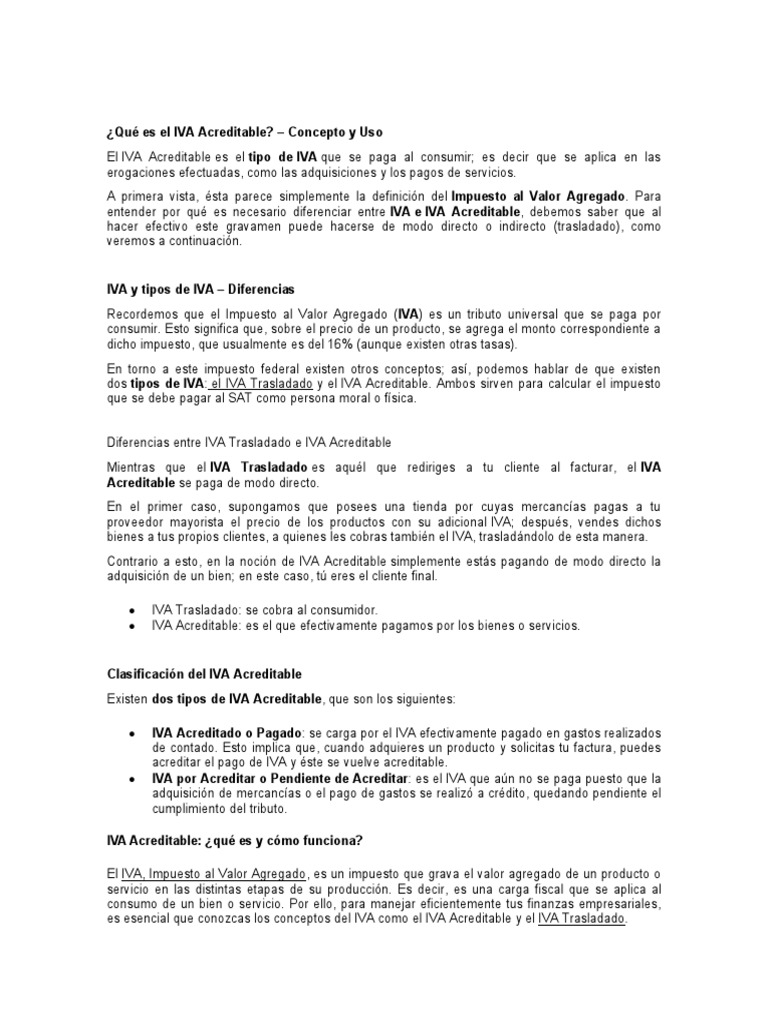 ¿Qué es el IVA Acreditable? – Concepto y Uso

El IVA Acreditable es el tipo de IVA que se paga al consumir; es decir que se aplica en las erogaciones efectuadas, como las adquisiciones y los pagos de servicios.

A primera vista, ésta parece simplemente la definición del Impuesto al Valor Agregado. Para entender por qué es necesario diferenciar entre IVA e IVA Acreditable, debemos saber que al hacer efectivo este gravamen puede hacerse de modo directo o indirecto (trasladado), como veremos a continuación.

IVA y tipos de IVA – Diferencias

Recordemos que el Impuesto al Valor Agregado (IVA) es un tributo universal que se paga por consumir. Esto significa que, sobre el precio de un producto, se agrega el monto correspondiente a dicho impuesto, que usualmente es del 16% (aunque existen otras tasas).

En torno a este impuesto federal existen otros conceptos; así, podemos hablar de que existen dos tipos de IVA: el IVA Trasladado y el IVA Acreditable. Ambos sirven para calcular el impuesto que se debe pagar al SAT como persona moral o física.

Diferencias entre IVA Trasladado e IVA Acreditable

Mientras que el IVA Trasladado es aquél que rediriges a tu cliente al facturar, el IVA Acreditable se paga de modo directo.

En el primer caso, supongamos que posees una tienda por cuyas mercancías pagas a tu proveedor mayorista el precio de los productos con su adicional IVA; después, vendes dichos bienes a tus propios clientes, a quienes les cobras también el IVA, trasladándolo de esta manera.

Contrario a esto, en la noción de IVA Acreditable simplemente estás pagando de modo directo la adquisición de un bien; en este caso, tú eres el cliente final.

• IVA Trasladado: se cobra al consumidor.
• IVA Acreditable: es el que efectivamente pagamos por los bienes o servicios.

Clasificación del IVA Acreditable

Existen dos tipos de IVA Acreditable, que son los siguientes:

• IVA Acreditado o Pagado: se carga por el IVA efectivamente pagado en gastos realizados de contado. Esto implica que, cuando adquieres un producto y solicitas tu factura, puedes acreditar el pago de IVA y éste se vuelve acreditable.
• IVA por Acreditar o Pendiente de Acreditar: es el IVA que aún no se paga puesto que la adquisición de mercancías o el pago de gastos se realizó a crédito, quedando pendiente el cumplimiento del tributo.

IVA Acreditable: ¿qué es y cómo funciona?

El IVA, Impuesto al Valor Agregado, es un impuesto que grava el valor agregado de un producto o servicio en las distintas etapas de su producción. Es decir, es una carga fiscal que se aplica al consumo de un bien o servicio. Por ello, para manejar eficientemente tus finanzas empresariales, es esencial que conozcas los conceptos del IVA como el IVA Acreditable y el IVA Trasladado.